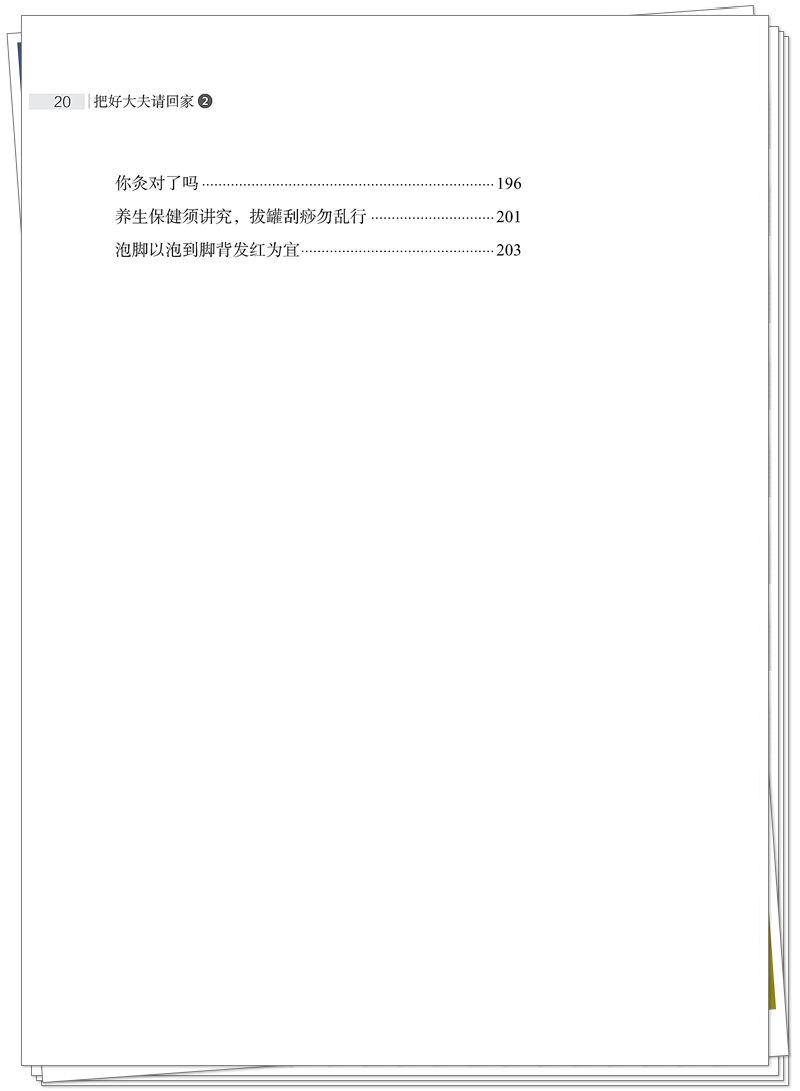 20 把好大夫请回家❷

你灸对了吗 196
养生保健须讲究，拔罐刮痧勿乱行 201
泡脚以泡到脚背发红为宜 203